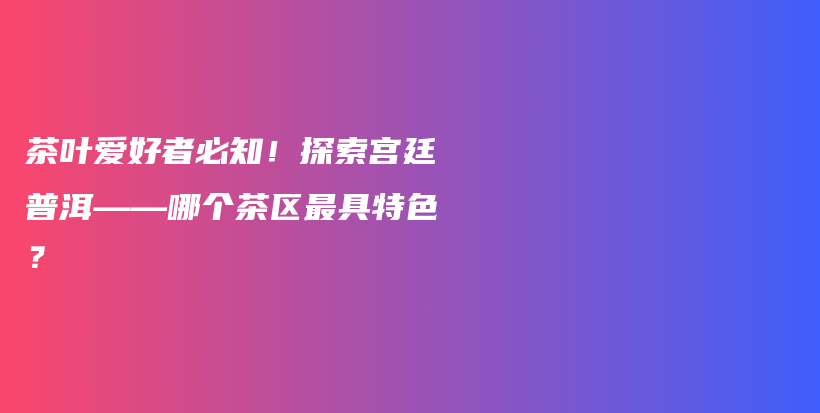 茶叶爱好者必知！探索宫廷普洱——哪个茶区最具特色？